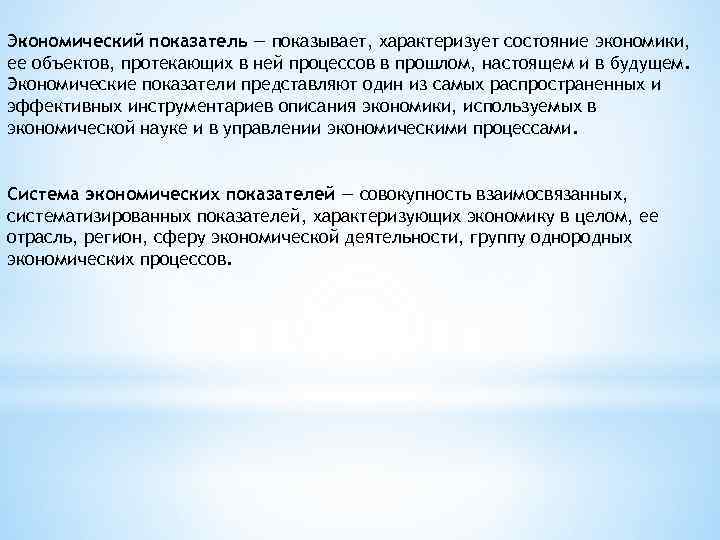 Экономический показатель — показывает, характеризует состояние экономики, ее объектов, протекающих в ней процессов в прошлом, настоящем и в будущем. Экономические показатели представляют один из самых распространенных и эффективных инструментариев описания экономики, используемых в экономической науке и в управлении экономическими процессами.

Система экономических показателей — совокупность взаимосвязанных, систематизированных показателей, характеризующих экономику в целом, ее отрасль, регион, сферу экономической деятельности, группу однородных экономических процессов.